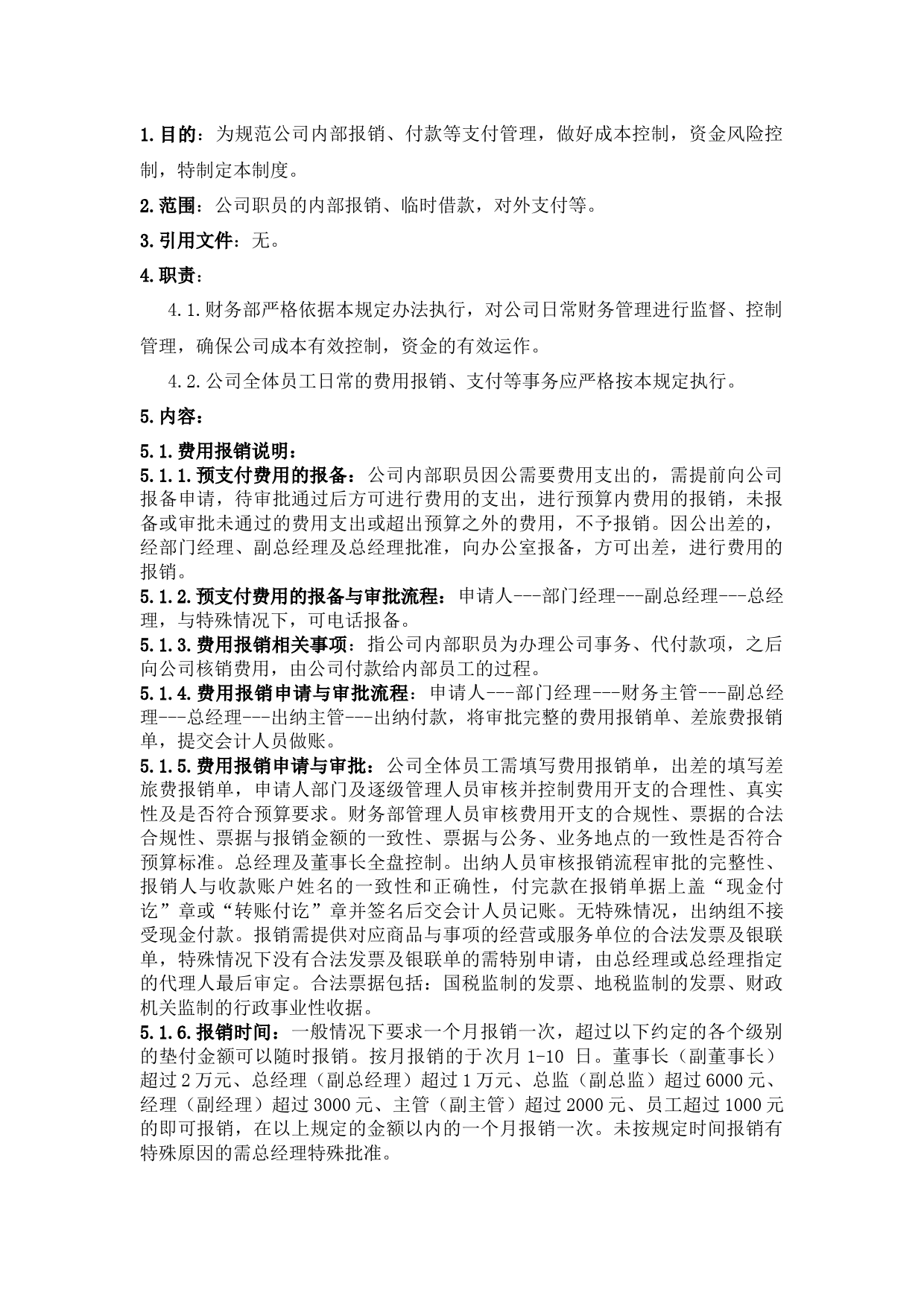 1.目的：为规范公司内部报销、付款等支付管理，做好成本控制，资金风险控制，特制定本制度。

2.范围：公司职员的内部报销、临时借款，对外支付等。

3.引用文件：无。

4.职责：

4.1.财务部严格依据本规定办法执行，对公司日常财务管理进行监督、控制管理，确保公司成本有效控制，资金的有效运作。

4.2.公司全体员工日常的费用报销、支付等事务应严格按本规定执行。

5.内容：

5.1.费用报销说明：

5.1.1.预支付费用的报备：公司内部职员因公需要费用支出的，需提前向公司报备申请，待审批通过后方可进行费用的支出，进行预算内费用的报销，未报备或审批未通过的费用支出或超出预算之外的费用，不予报销。因公出差的，经部门经理、副总经理及总经理批准，向办公室报备，方可出差，进行费用的报销。

5.1.2.预支付费用的报备与审批流程：申请人---部门经理---副总经理---总经理，与特殊情况下，可电话报备。

5.1.3.费用报销相关事项：指公司内部职员为办理公司事务、代付款项，之后向公司核销费用，由公司付款给内部员工的过程。

5.1.4.费用报销申请与审批流程：申请人---部门经理---财务主管---副总经理---总经理---出纳主管---出纳付款，将审批完整的费用报销单、差旅费报销单，提交会计人员做账。

5.1.5.费用报销申请与审批：公司全体员工需填写费用报销单，出差的填写差旅费报销单，申请人部门及逐级管理人员审核并控制费用开支的合理性、真实性及是否符合预算要求。财务部管理人员审核费用开支的合规性、票据的合法合规性、票据与报销金额的一致性、票据与公务、业务地点的一致性是否符合预算标准。总经理及董事长全盘控制。出纳人员审核报销流程审批的完整性、报销人与收款账户姓名的一致性和正确性，付完款在报销单据上盖“现金付讫”章或“转账付讫”章并签名后交会计人员记账。无特殊情况，出纳组不接受现金付款。报销需提供对应商品与事项的经营或服务单位的合法发票及银联单，特殊情况下没有合法发票及银联单的需特别申请，由总经理或总经理指定的代理人最后审定。合法票据包括：国税监制的发票、地税监制的发票、财政机关监制的行政事业性收据。

5.1.6.报销时间：一般情况下要求一个月报销一次，超过以下约定的各个级别的垫付金额可以随时报销。按月报销的于次月 1-10 日。董事长（副董事长）超过 2 万元、总经理（副总经理）超过 1 万元、总监（副总监）超过 6000 元、经理（副经理）超过 3000 元、主管（副主管）超过 2000 元、员工超过 1000 元的即可报销，在以上规定的金额以内的一个月报销一次。未按规定时间报销有特殊原因的需总经理特殊批准。